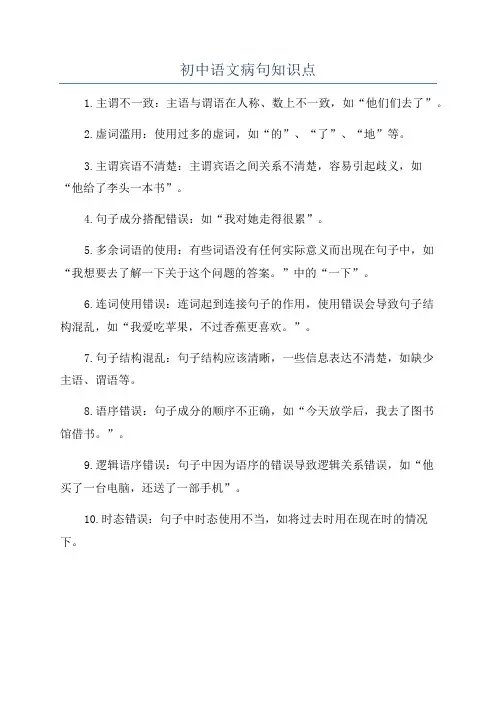 初中语文病句知识点

1.主谓不一致：主语与谓语在人称、数上不一致，如“他们们去了”。

2.虚词滥用：使用过多的虚词，如“的”、“了”、“地”等。

3.主谓宾语不清楚：主谓宾语之间关系不清楚，容易引起歧义，如“他给了李头一本书”。

4.句子成分搭配错误：如“我对她走得很累”。

5.多余词语的使用：有些词语没有任何实际意义而出现在句子中，如“我想要去了解一下关于这个问题的答案。”中的“一下”。

6.连词使用错误：连词起到连接句子的作用，使用错误会导致句子结构混乱，如“我爱吃苹果，不过香蕉更喜欢。”。

7.句子结构混乱：句子结构应该清晰，一些信息表达不清楚，如缺少主语、谓语等。

8.语序错误：句子成分的顺序不正确，如“今天放学后，我去了图书馆借书。”。

9.逻辑语序错误：句子中因为语序的错误导致逻辑关系错误，如“他买了一台电脑，还送了一部手机”。

10.时态错误：句子中时态使用不当，如将过去时用在现在时的情况下。